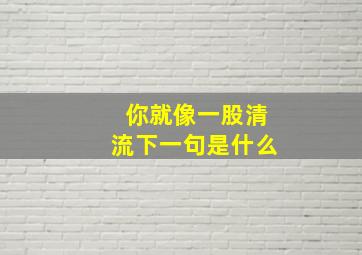 你就像一股清流下一句是什么